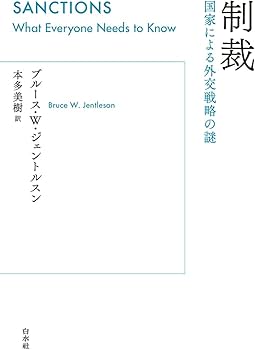 SANCTIONS
What Everyone Needs to Know

制裁
国家による外交戦略の謎

ブルース・W・ジェントルスン
Bruce W. Jentleson

本多美樹 訳

白水社